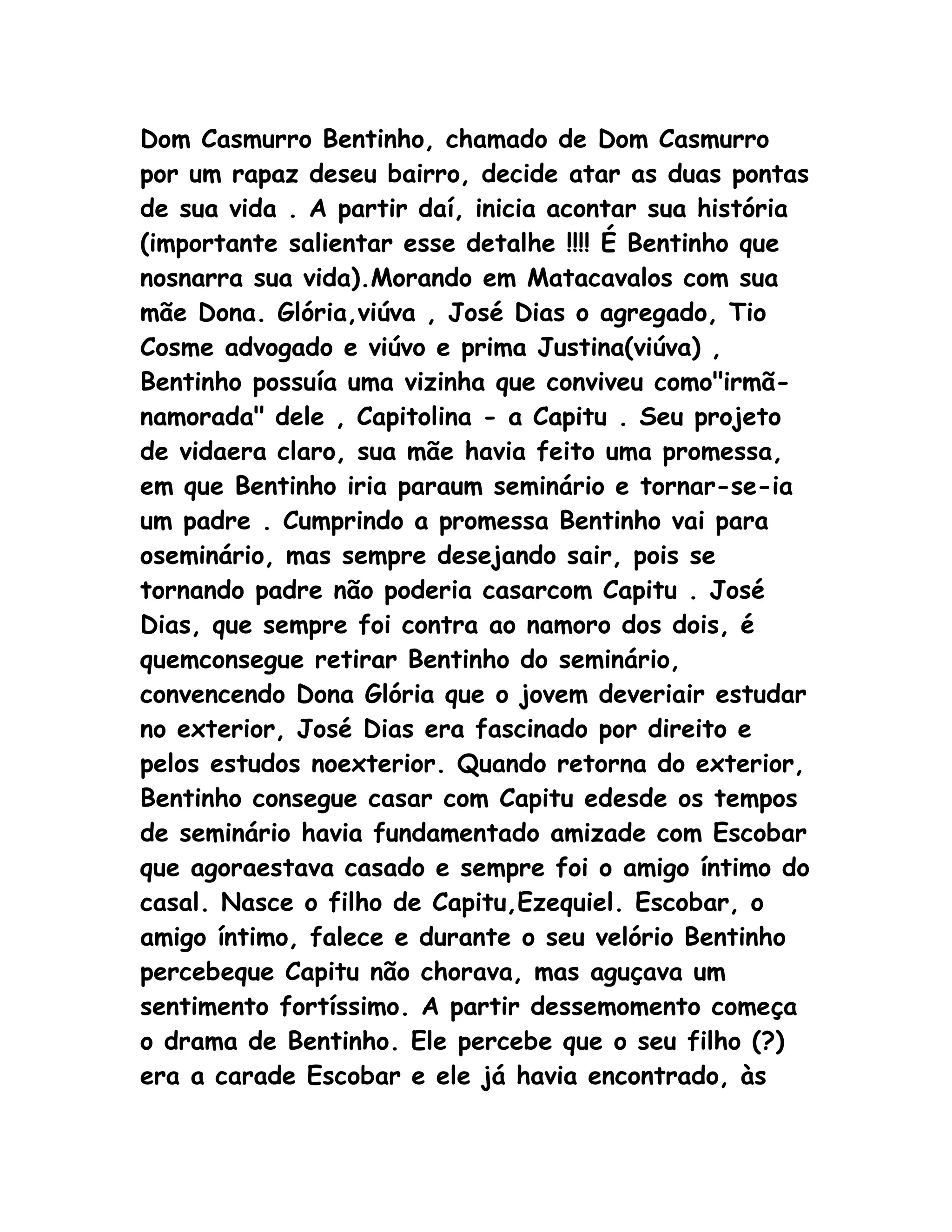 Dom Casmurro Bentinho, chamado de Dom Casmurro por um rapaz deseu bairro, decide atar as duas pontas de sua vida . A partir daí, inicia acontar sua história (importante salientar esse detalhe !!!! É Bentinho que nosnarra sua vida).Morando em Matacavalos com sua mãe Dona. Glória,viúva , José Dias o agregado, Tio Cosme advogado e viúvo e prima Justina(viúva) , Bentinho possuía uma vizinha que conviveu como"irmã-namorada" dele , Capitolina - a Capitu . Seu projeto de vidaera claro, sua mãe havia feito uma promessa, em que Bentinho iria paraum seminário e tornar-se-ia um padre . Cumprindo a promessa Bentinho vai para oseminário, mas sempre desejando sair, pois se tornando padre não poderia casarcom Capitu . José Dias, que sempre foi contra ao namoro dos dois, é quemconsegue retirar Bentinho do seminário, convencendo Dona Glória que o jovem deveriair estudar no exterior, José Dias era fascinado por direito e pelos estudos noexterior. Quando retorna do exterior, Bentinho consegue casar com Capitu edesde os tempos de seminário havia fundamentado amizade com Escobar que agoraestava casado e sempre foi o amigo íntimo do casal. Nasce o filho de Capitu,Ezequiel. Escobar, o amigo íntimo, falece e durante o seu velório Bentinho percebeque Capitu não chorava, mas aguçava um sentimento fortíssimo. A partir dessemomento começa o drama de Bentinho. Ele percebe que o seu filho (?) era a carade Escobar e ele já havia encontrado, às